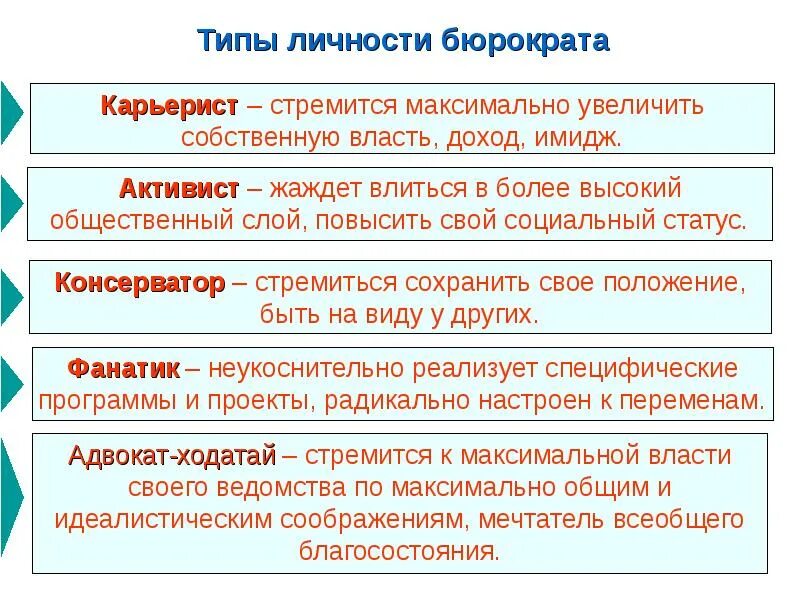 Типы личности бюрократа

Карьерист – стремится максимально увеличить собственную власть, доход, имидж.

Активист – жаждет влиться в более высокий общественный слой, повысить свой социальный статус.

Консерватор – стремиться сохранить свое положение, быть на виду у других.

Фанатик – неукоснительно реализует специфические программы и проекты, радикально настроен к переменам.

Адвокат-ходатай – стремится к максимальной власти своего ведомства по максимально общим и идеалистическим соображениям, мечтатель всеобщего благосостояния.